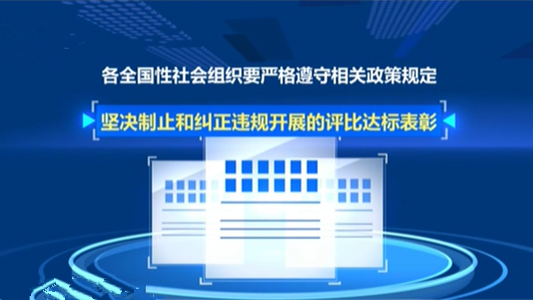 各全国性社会组织要严格遵守相关政策规定

坚决制止和纠正违规开展的评比达标表彰